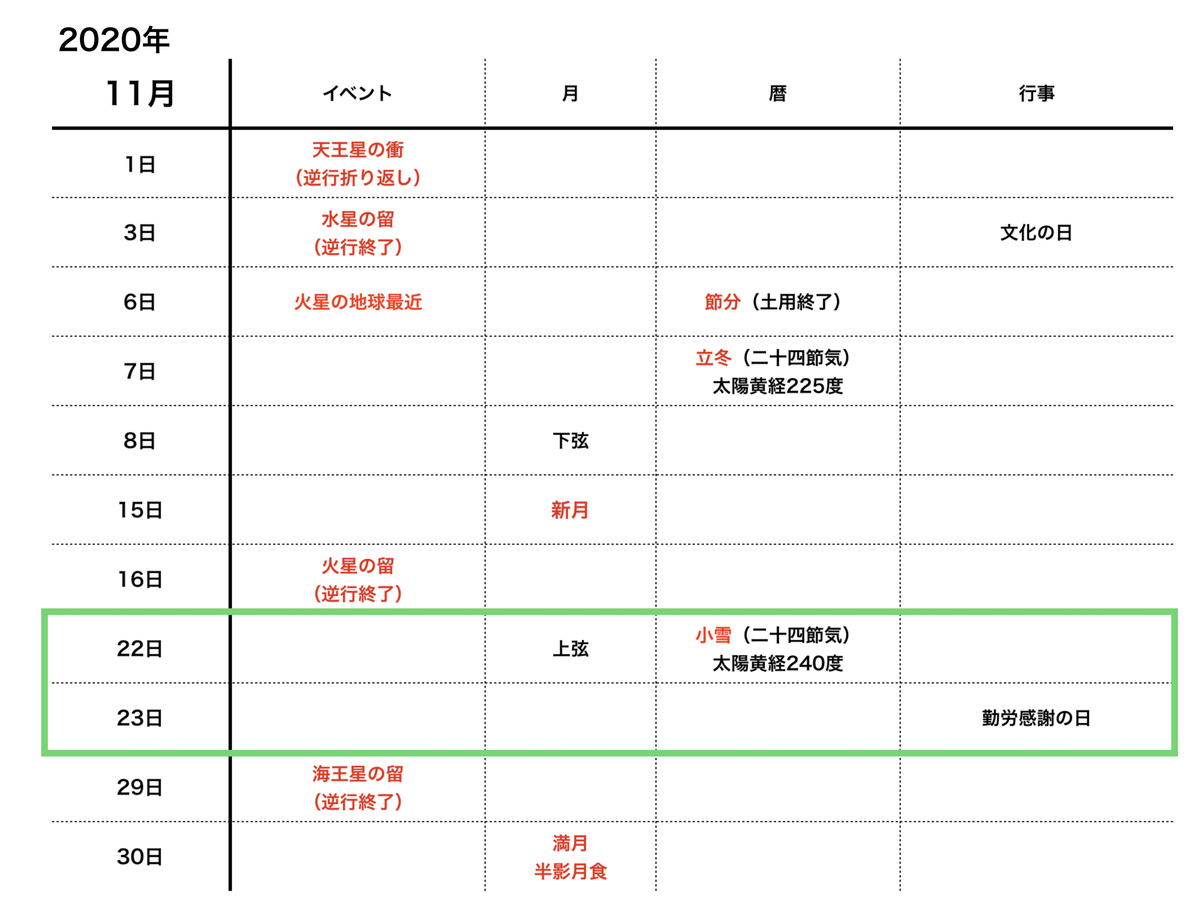 2020年

| 11月 | イベント | 月 | 暦 | 行事 |
|---|---|---|---|---|
| 1日 | 天王星の衝（逆行折り返し） | | | |
| 3日 | 水星の留（逆行終了） | | | 文化の日 |
| 6日 | 火星の地球最近 | | 節分（土用終了） | |
| 7日 | | | 立冬（二十四節気）太陽黄経225度 | |
| 8日 | | 下弦 | | |
| 15日 | | 新月 | | |
| 16日 | 火星の留（逆行終了） | | | |
| 22日 | | 上弦 | 小雪（二十四節気）太陽黄経240度 | |
| 23日 | | | | 勤労感謝の日 |
| 29日 | 海王星の留（逆行終了） | | | |
| 30日 | | 満月 半影月食 | | |